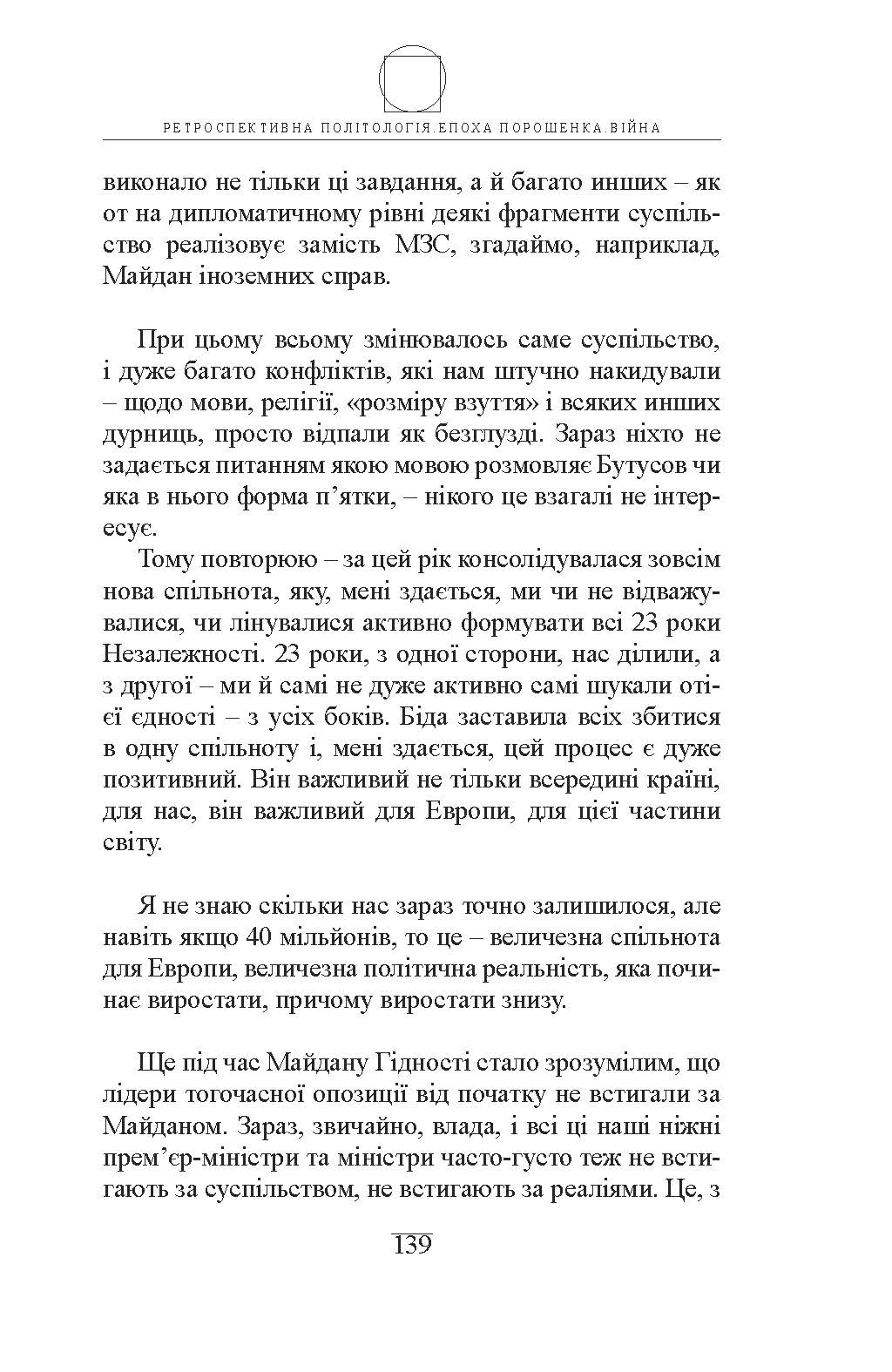 РЕТРОСПЕКТИВНА ПОЛІТОЛОГІЯ.ЕПОХА ПОРОШЕНКА.ВІЙНА

виконало не тільки ці завдання, а й багато инших – як от на дипломатичному рівні деякі фрагменти суспільство реалізовує замість МЗС, згадаймо, наприклад, Майдан іноземних справ.

При цьому всьому змінювалось саме суспільство, і дуже багато конфліктів, які нам штучно накидували – щодо мови, релігії, «розміру взуття» і всяких инших дурниць, просто відпали як безглузді. Зараз ніхто не задається питанням якою мовою розмовляє Бутусов чи яка в нього форма п’ятки, – нікого це взагалі не інтересує.

Тому повторюю – за цей рік консолідувалася зовсім нова спільнота, яку, мені здається, ми чи не відважувалися, чи лінувалися активно формувати всі 23 роки Незалежності. 23 роки, з одної сторони, нас ділили, а з другої – ми й самі не дуже активно самі шукали отієї єдності – з усіх боків. Біда заставила всіх збитися в одну спільноту і, мені здається, цей процес є дуже позитивний. Він важливий не тільки всередині країні, для нас, він важливий для Европи, для цієї частини світу.

Я не знаю скільки нас зараз точно залишилося, але навіть якщо 40 мільйонів, то це – величезна спільнота для Европи, величезна політична реальність, яка починає виростати, причому виростати знизу.

Ще під час Майдану Гідності стало зрозумілим, що лідери тогочасної опозиції від початку не встигали за Майданом. Зараз, звичайно, влада, і всі ці наші ніжні прем’єр-міністри та міністри часто-густо теж не встигають за суспільством, не встигають за реаліями. Це, з

139